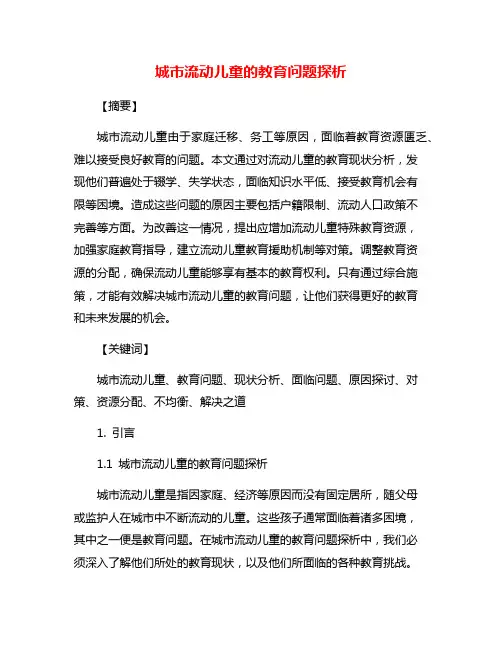 城市流动儿童的教育问题探析

【摘要】

城市流动儿童由于家庭迁移、务工等原因，面临着教育资源匮乏、难以接受良好教育的问题。本文通过对流动儿童的教育现状分析，发现他们普遍处于辍学、失学状态，面临知识水平低、接受教育机会有限等困境。造成这些问题的原因主要包括户籍限制、流动人口政策不完善等方面。为改善这一情况，提出应增加流动儿童特殊教育资源，加强家庭教育指导，建立流动儿童教育援助机制等对策。调整教育资源的分配，确保流动儿童能够享有基本的教育权利。只有通过综合施策，才能有效解决城市流动儿童的教育问题，让他们获得更好的教育和未来发展的机会。

【关键词】

城市流动儿童、教育问题、现状分析、面临问题、原因探讨、对策、资源分配、不均衡、解决之道

1. 引言

1.1 城市流动儿童的教育问题探析

城市流动儿童是指因家庭、经济等原因而没有固定居所，随父母或监护人在城市中不断流动的儿童。这些孩子通常面临着诸多困境，其中之一便是教育问题。在城市流动儿童的教育问题探析中，我们必须深入了解他们所处的教育现状，以及他们所面临的各种教育挑战。